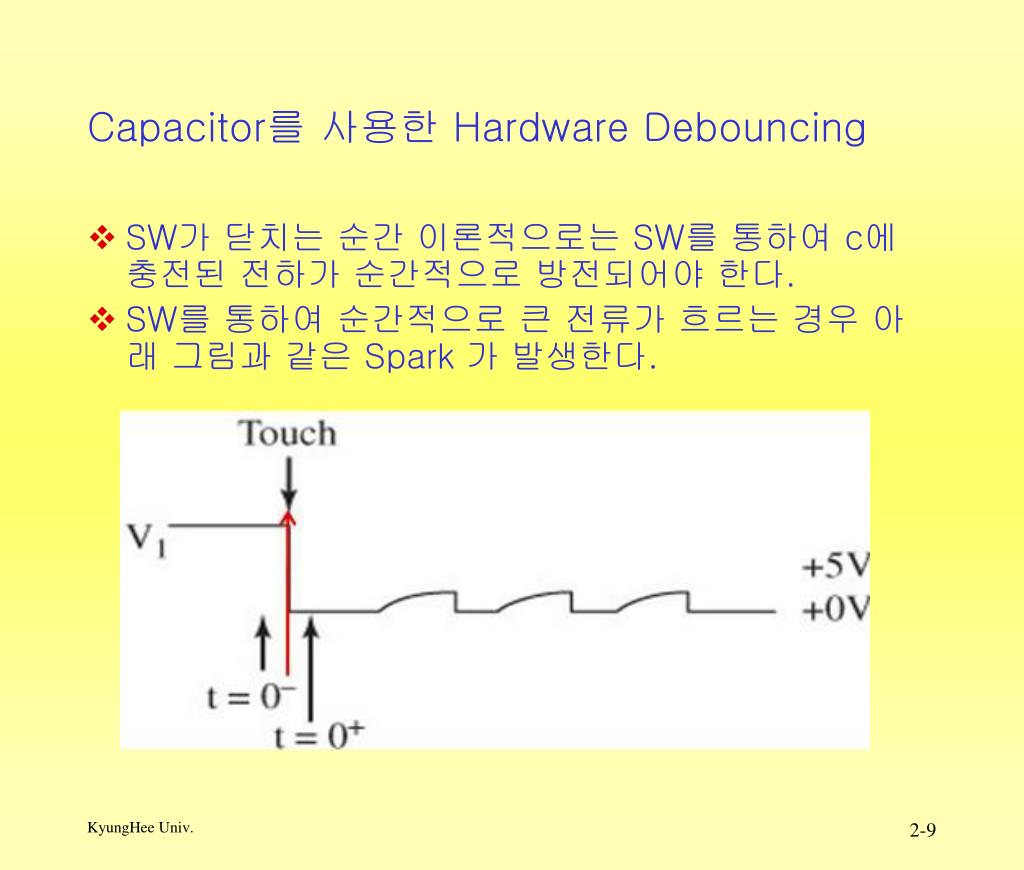 Capacitor를 사용한 Hardware Debouncing

❖ SW가 닫치는 순간 이론적으로는 SW를 통하여 c에 충전된 전하가 순간적으로 방전되어야 한다.

❖ SW를 통하여 순간적으로 큰 전류가 흐르는 경우 아래 그림과 같은 Spark 가 발생한다.

Touch

$V_1$

+5V

+0V

$t = 0^-$

$t = 0^+$

KyungHee Univ.

2-9